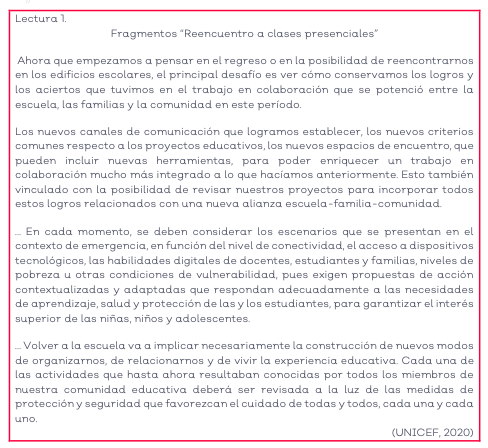 Lectura 1.

Fragmentos "Reencuentro a clases presenciales"

Ahora que empezamos a pensar en el regreso o en la posibilidad de reencontrarnos en los edificios escolares, el principal desafío es ver cómo conservamos los logros y los aciertos que tuvimos en el trabajo en colaboración que se potenció entre la escuela, las familias y la comunidad en este período.

Los nuevos canales de comunicación que logramos establecer, los nuevos criterios comunes respecto a los proyectos educativos, los nuevos espacios de encuentro, que pueden incluir nuevas herramientas, para poder enriquecer un trabajo en colaboración mucho más integrado a lo que hacíamos anteriormente. Esto también vinculado con la posibilidad de revisar nuestros proyectos para incorporar todos estos logros relacionados con una nueva alianza escuela-familia-comunidad.

... En cada momento, se deben considerar los escenarios que se presentan en el contexto de emergencia, en función del nivel de conectividad, el acceso a dispositivos tecnológicos, las habilidades digitales de docentes, estudiantes y familias, niveles de pobreza u otras condiciones de vulnerabilidad, pues exigen propuestas de acción contextualizadas y adaptadas que respondan adecuadamente a las necesidades de aprendizaje, salud y protección de las y los estudiantes, para garantizar el interés superior de las niñas, niños y adolescentes.

... Volver a la escuela va a implicar necesariamente la construcción de nuevos modos de organizarnos, de relacionarnos y de vivir la experiencia educativa. Cada una de las actividades que hasta ahora resultaban conocidas por todos los miembros de nuestra comunidad educativa deberá ser revisada a la luz de las medidas de protección y seguridad que favorezcan el cuidado de todas y todos, cada una y cada uno.

(UNICEF, 2020)